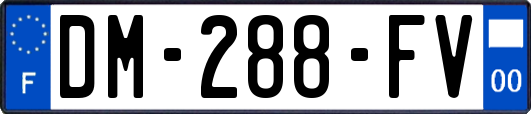 F

DM-288-FV

00